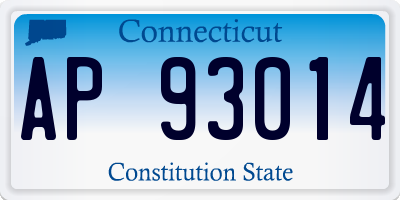 Connecticut

AP 93014

Constitution State